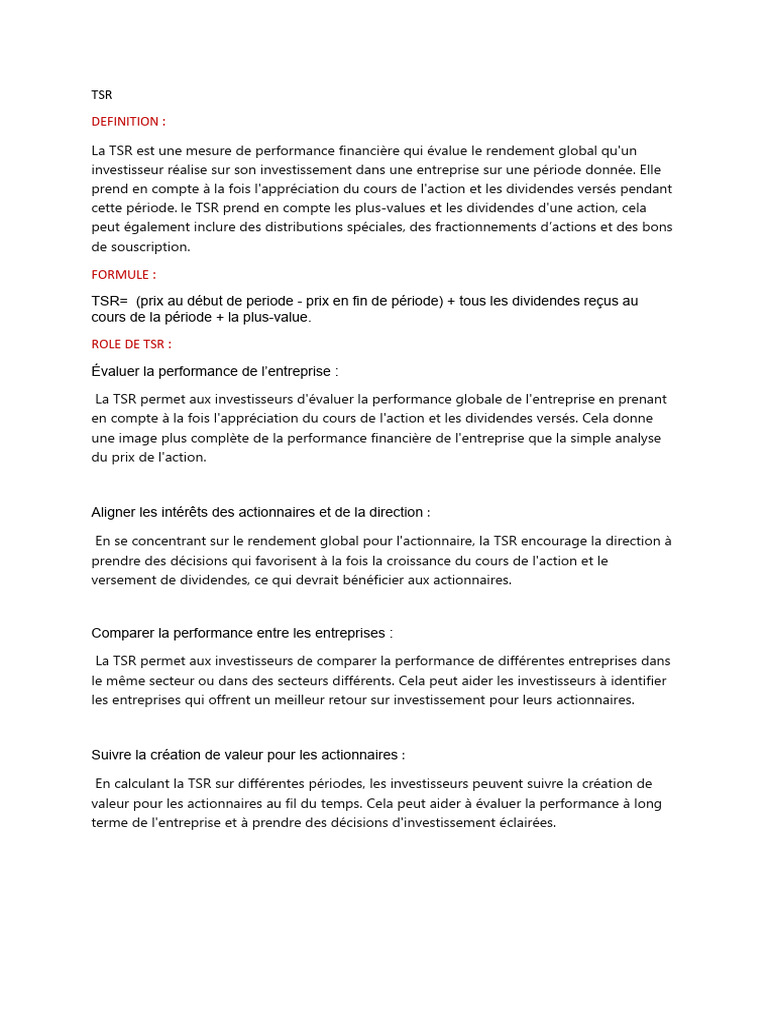 TSR

DEFINITION :

La TSR est une mesure de performance financière qui évalue le rendement global qu'un investisseur réalise sur son investissement dans une entreprise sur une période donnée. Elle prend en compte à la fois l'appréciation du cours de l'action et les dividendes versés pendant cette période. le TSR prend en compte les plus-values et les dividendes d'une action, cela peut également inclure des distributions spéciales, des fractionnements d'actions et des bons de souscription.

FORMULE :

TSR= (prix au début de periode - prix en fin de période) + tous les dividendes reçus au cours de la période + la plus-value.

ROLE DE TSR :

Évaluer la performance de l'entreprise :

La TSR permet aux investisseurs d'évaluer la performance globale de l'entreprise en prenant en compte à la fois l'appréciation du cours de l'action et les dividendes versés. Cela donne une image plus complète de la performance financière de l'entreprise que la simple analyse du prix de l'action.

Aligner les intérêts des actionnaires et de la direction :

En se concentrant sur le rendement global pour l'actionnaire, la TSR encourage la direction à prendre des décisions qui favorisent à la fois la croissance du cours de l'action et le versement de dividendes, ce qui devrait bénéficier aux actionnaires.

Comparer la performance entre les entreprises :

La TSR permet aux investisseurs de comparer la performance de différentes entreprises dans le même secteur ou dans des secteurs différents. Cela peut aider les investisseurs à identifier les entreprises qui offrent un meilleur retour sur investissement pour leurs actionnaires.

Suivre la création de valeur pour les actionnaires :

En calculant la TSR sur différentes périodes, les investisseurs peuvent suivre la création de valeur pour les actionnaires au fil du temps. Cela peut aider à évaluer la performance à long terme de l'entreprise et à prendre des décisions d'investissement éclairées.